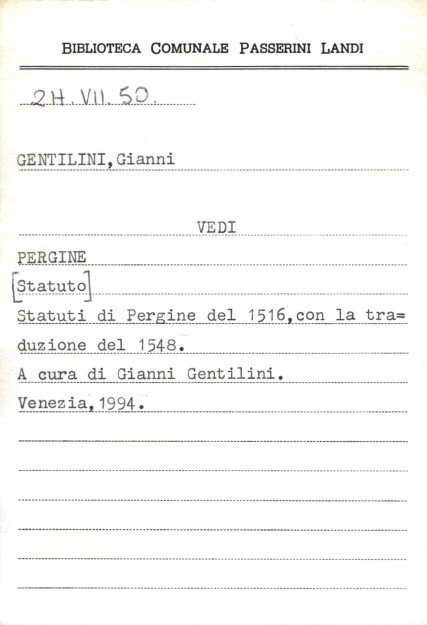 BIBLIOTECA COMUNALE PASSERINI LANDI

2H. VII. 50.

GENTILINI, Gianni

VEDI

PERGINE

[Statuto]

Statuti di Pergine del 1516, con la traduzione del 1548.

A cura di Gianni Gentilini.

Venezia, 1994.